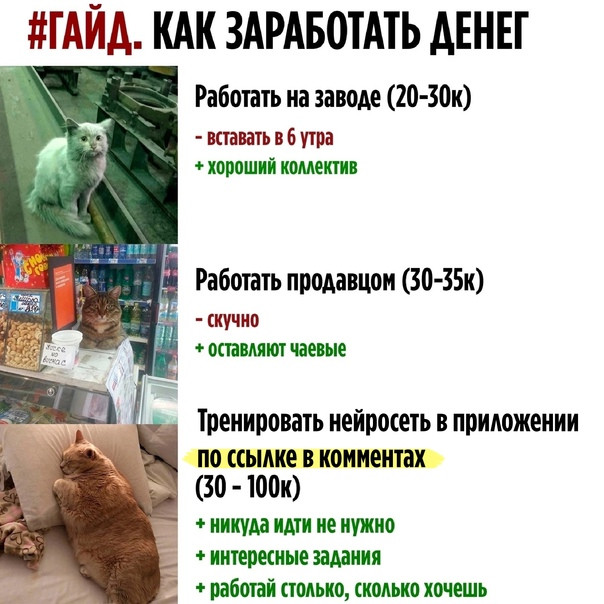 #ГАЙД. КАК ЗАРАБОТАТЬ ДЕНЕГ

Работать на заводе (20-30к)

- вставать в 6 утра
+ хороший коллектив

Работать продавцом (30-35к)

- скучно
+ оставляют чаевые

Тренировать нейросеть в приложении по ссылке в комментах (30 - 100к)

+ никуда идти не нужно
+ интересные задания
+ работай столько, сколько хочешь